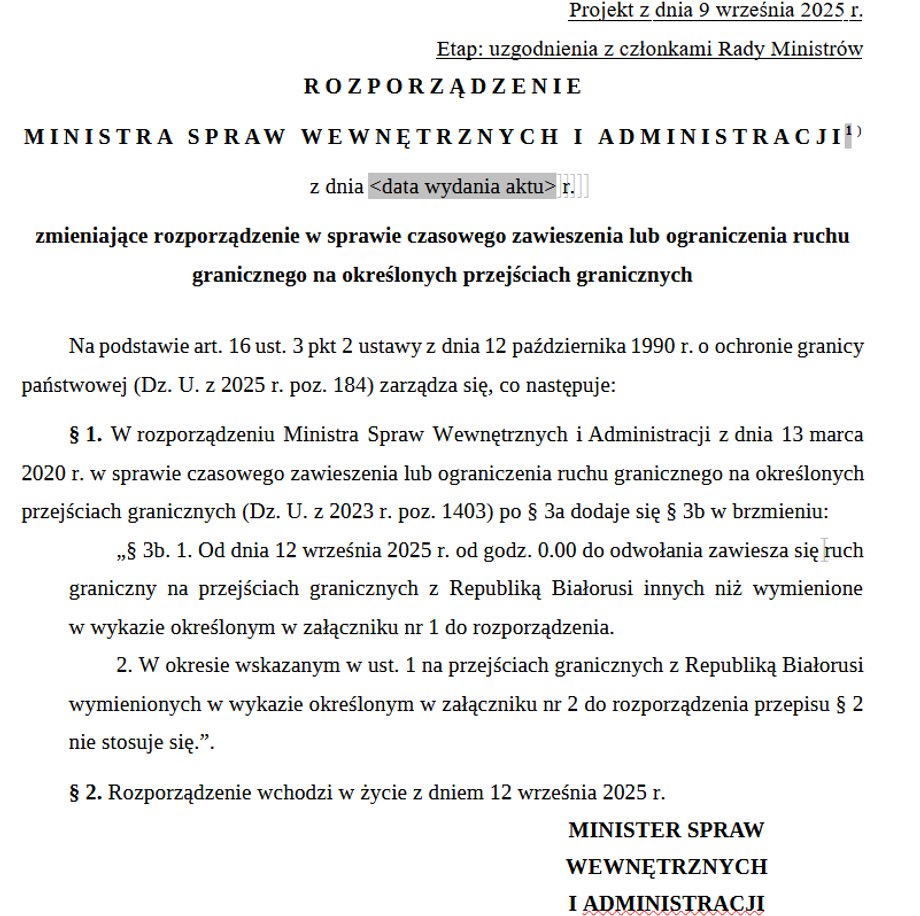 Projekt z dnia 9 września 2025 r.

Etap: uzgodnienia z członkami Rady Ministrów

ROZPORZĄDZENIE

MINISTRA SPRAW WEWNĘTRZNYCH I ADMINISTRACJI$^{1)}$

z dnia <data wydania aktu> r.

zmieniające rozporządzenie w sprawie czasowego zawieszenia lub ograniczenia ruchu granicznego na określonych przejściach granicznych

Na podstawie art. 16 ust. 3 pkt 2 ustawy z dnia 12 października 1990 r. o ochronie granicy państwowej (Dz. U. z 2025 r. poz. 184) zarządza się, co następuje:

§ 1. W rozporządzeniu Ministra Spraw Wewnętrznych i Administracji z dnia 13 marca 2020 r. w sprawie czasowego zawieszenia lub ograniczenia ruchu granicznego na określonych przejściach granicznych (Dz. U. z 2023 r. poz. 1403) po § 3a dodaje się § 3b w brzmieniu:

„§ 3b. 1. Od dnia 12 września 2025 r. od godz. 0.00 do odwołania zawiesza się ruch graniczny na przejściach granicznych z Republiką Białorusi innych niż wymienione w wykazie określonym w załączniku nr 1 do rozporządzenia.

2. W okresie wskazanym w ust. 1 na przejściach granicznych z Republiką Białorusi wymienionych w wykazie określonym w załączniku nr 2 do rozporządzenia przepisu § 2 nie stosuje się.”.

§ 2. Rozporządzenie wchodzi w życie z dniem 12 września 2025 r.

MINISTER SPRAW WEWNĘTRZNYCH I ADMINISTRACJI